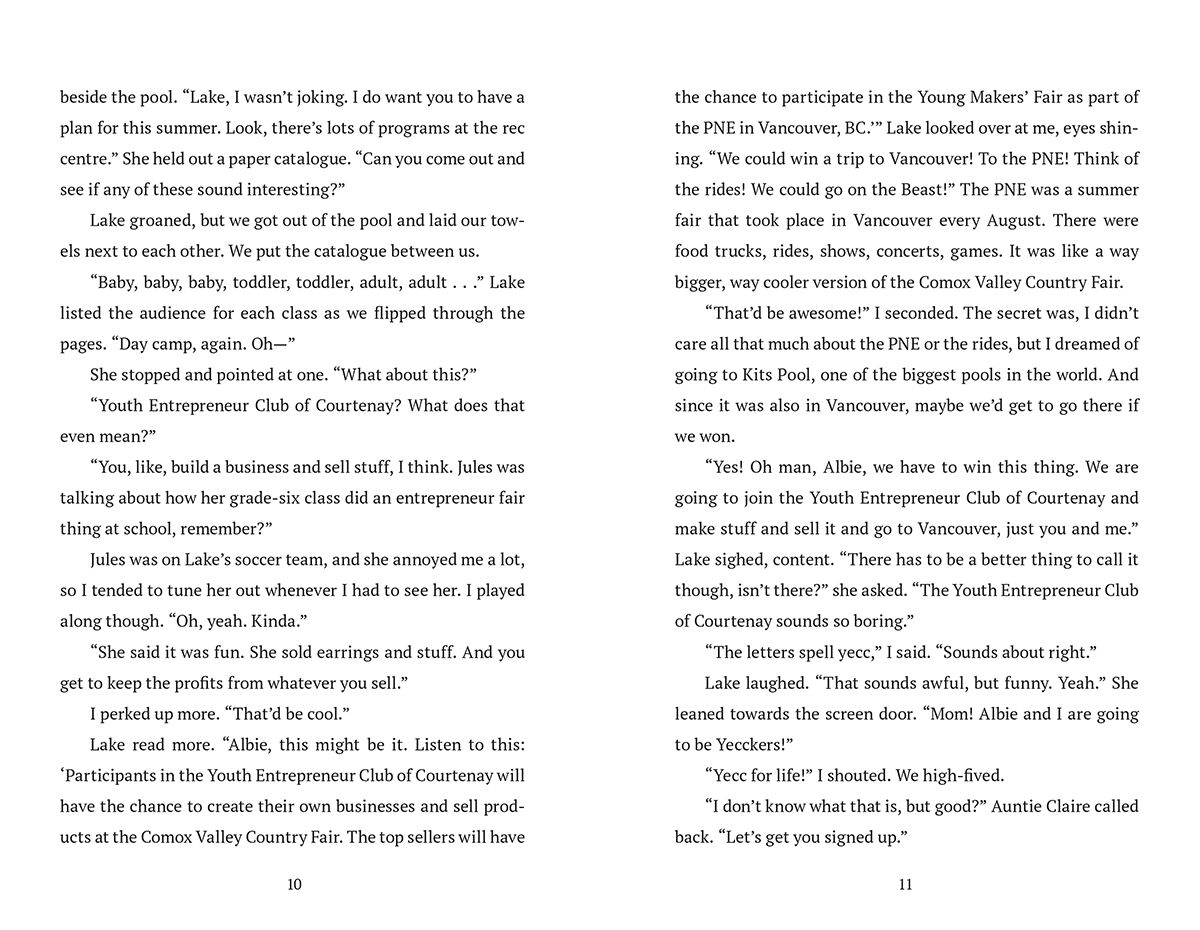 beside the pool. “Lake, I wasn’t joking. I do want you to have a plan for this summer. Look, there’s lots of programs at the rec centre.” She held out a paper catalogue. “Can you come out and see if any of these sound interesting?”

Lake groaned, but we got out of the pool and laid our towels next to each other. We put the catalogue between us.

“Baby, baby, baby, toddler, toddler, adult, adult . . .” Lake listed the audience for each class as we flipped through the pages. “Day camp, again. Oh—”

She stopped and pointed at one. “What about this?”

“Youth Entrepreneur Club of Courtenay? What does that even mean?”

“You, like, build a business and sell stuff, I think. Jules was talking about how her grade-six class did an entrepreneur fair thing at school, remember?”

Jules was on Lake’s soccer team, and she annoyed me a lot, so I tended to tune her out whenever I had to see her. I played along though. “Oh, yeah. Kinda.”

“She said it was fun. She sold earrings and stuff. And you get to keep the profits from whatever you sell.”

I perked up more. “That’d be cool.”

Lake read more. “Albie, this might be it. Listen to this: ‘Participants in the Youth Entrepreneur Club of Courtenay will have the chance to create their own businesses and sell products at the Comox Valley Country Fair. The top sellers will have

10

the chance to participate in the Young Makers’ Fair as part of the PNE in Vancouver, BC.’” Lake looked over at me, eyes shining. “We could win a trip to Vancouver! To the PNE! Think of the rides! We could go on the Beast!” The PNE was a summer fair that took place in Vancouver every August. There were food trucks, rides, shows, concerts, games. It was like a way bigger, way cooler version of the Comox Valley Country Fair.

“That’d be awesome!” I seconded. The secret was, I didn’t care all that much about the PNE or the rides, but I dreamed of going to Kits Pool, one of the biggest pools in the world. And since it was also in Vancouver, maybe we’d get to go there if we won.

“Yes! Oh man, Albie, we have to win this thing. We are going to join the Youth Entrepreneur Club of Courtenay and make stuff and sell it and go to Vancouver, just you and me.” Lake sighed, content. “There has to be a better thing to call it though, isn’t there?” she asked. “The Youth Entrepreneur Club of Courtenay sounds so boring.”

“The letters spell yecc,” I said. “Sounds about right.”

Lake laughed. “That sounds awful, but funny. Yeah.” She leaned towards the screen door. “Mom! Albie and I are going to be Yecckers!”

“Yecc for life!” I shouted. We high-fived.

“I don’t know what that is, but good?” Auntie Claire called back. “Let’s get you signed up.”

11